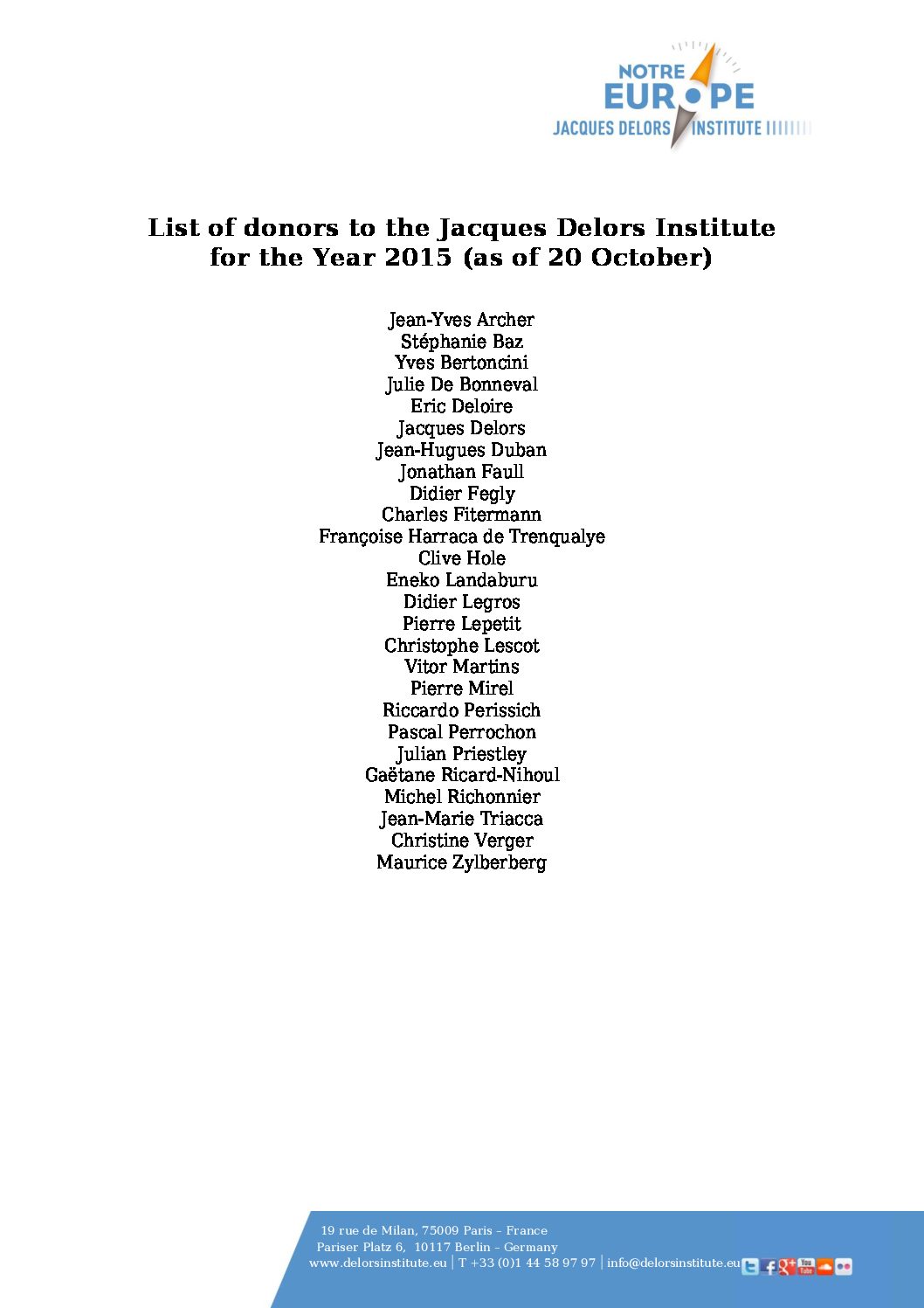 NOTRE EUROPE
JACQUES DELORS INSTITUTE

List of donors to the Jacques Delors Institute for the Year 2015 (as of 20 October)

Jean-Yves Archer
Stéphanie Baz
Yves Bertoncini
Julie De Bonneval
Eric Deloire
Jacques Delors
Jean-Hugues Duban
Jonathan Faull
Didier Fegly
Charles Fitermann
Françoise Harraca de Trenqualye
Clive Hole
Eneko Landaburu
Didier Legros
Pierre Lepetit
Christophe Lescot
Vitor Martins
Pierre Mirel
Riccardo Perissich
Pascal Perrochon
Julian Priestley
Gaëtane Ricard-Nihoul
Michel Richonnier
Jean-Marie Triacca
Christine Verger
Maurice Zylberberg

19 rue de Milan, 75009 Paris – France
Pariser Platz 6, 10117 Berlin – Germany
www.delorsinstitute.eu | T +33 (0)1 44 58 97 97 | info@delorsinstitute.eu